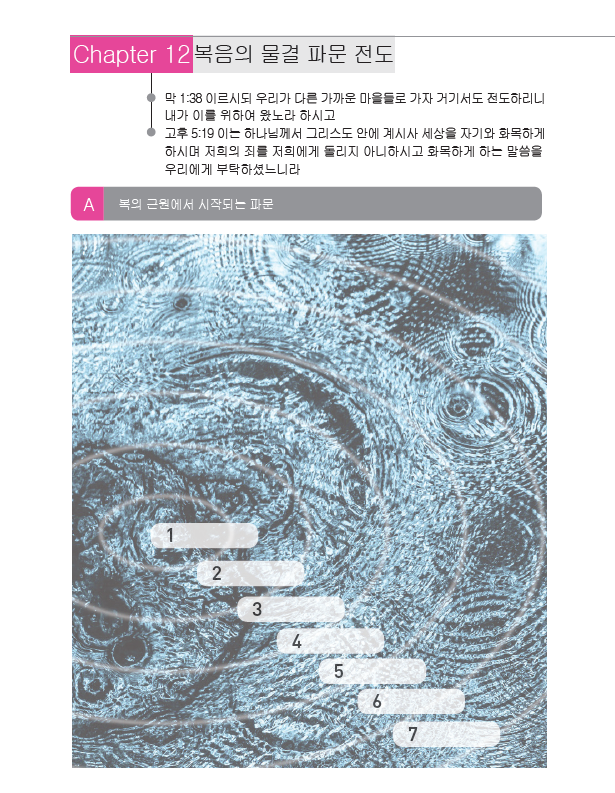 Chapter 12 복음의 물결 파문 전도

막 1:38 이르시되 우리가 다른 가까운 마을들로 가자 거기서도 전도하리니 내가 이를 위하여 왔노라 하시고

고후 5:19 이는 하나님께서 그리스도 안에 계시사 세상을 자기와 화목하게 하시며 저희의 죄를 저희에게 돌리지 아니하시고 화목하게 하는 말씀을 우리에게 부탁하셨느니라

A 복의 근원에서 시작되는 파문

1

2

3

4

5

6

7